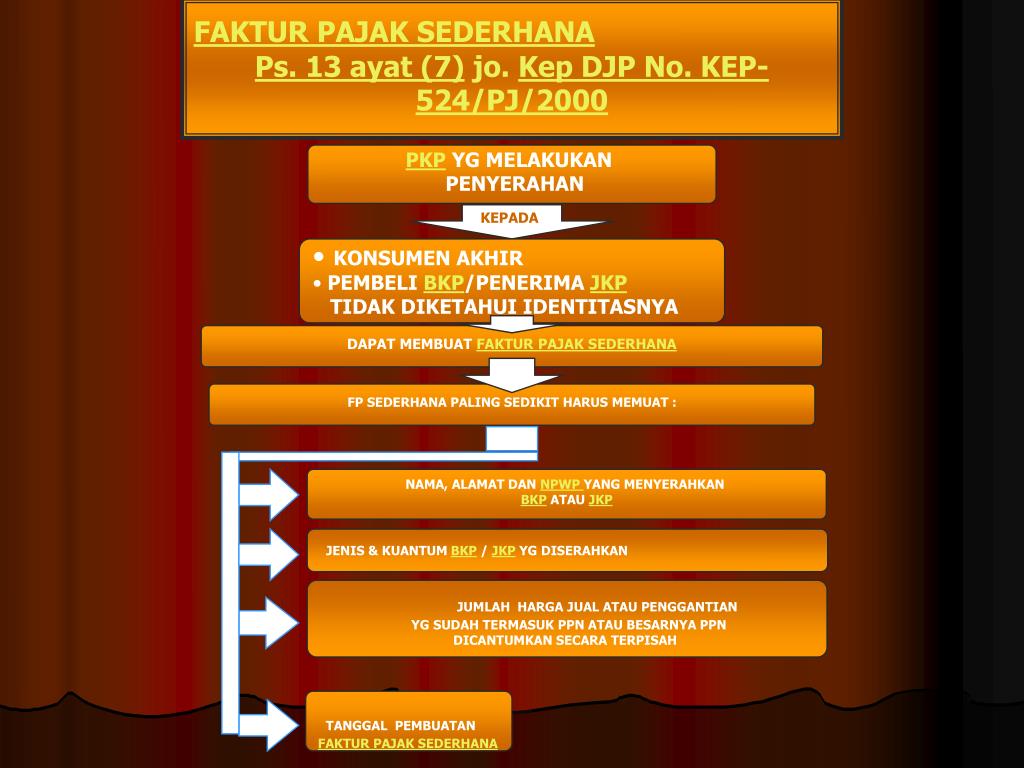 FAKTUR PAJAK SEDERHANA
Ps. 13 ayat (7) jo. Kep DJP No. KEP-524/PJ/2000

PKP YG MELAKUKAN PENYERAHAN

KEPADA

• KONSUMEN AKHIR
• PEMBELI BKP/PENERIMA JKP TIDAK DIKETAHUI IDENTITASNYA

DAPAT MEMBUAT FAKTUR PAJAK SEDERHANA

FP SEDERHANA PALING SEDIKIT HARUS MEMUAT :

NAMA, ALAMAT DAN NPWP YANG MENYERAHKAN BKP ATAU JKP

JENIS & KUANTUM BKP / JKP YG DISERAHKAN

JUMLAH HARGA JUAL ATAU PENGGANTIAN YG SUDAH TERMASUK PPN ATAU BESARNYA PPN DICANTUMKAN SECARA TERPISAH

TANGGAL PEMBUATAN FAKTUR PAJAK SEDERHANA